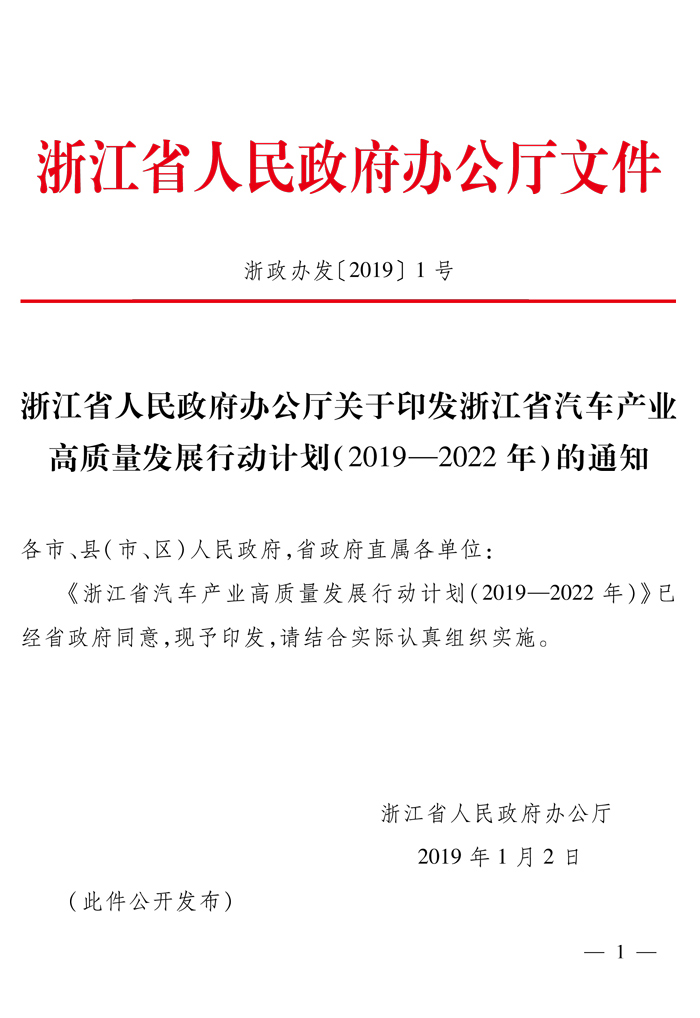 浙江省人民政府办公厅文件

浙政办发〔2019〕1号

浙江省人民政府办公厅关于印发浙江省汽车产业高质量发展行动计划(2019—2022年)的通知

各市、县(市、区)人民政府,省政府直属各单位:

《浙江省汽车产业高质量发展行动计划(2019—2022年)》已经省政府同意,现予印发,请结合实际认真组织实施。

浙江省人民政府办公厅

2019年1月2日

(此件公开发布)

— 1 —